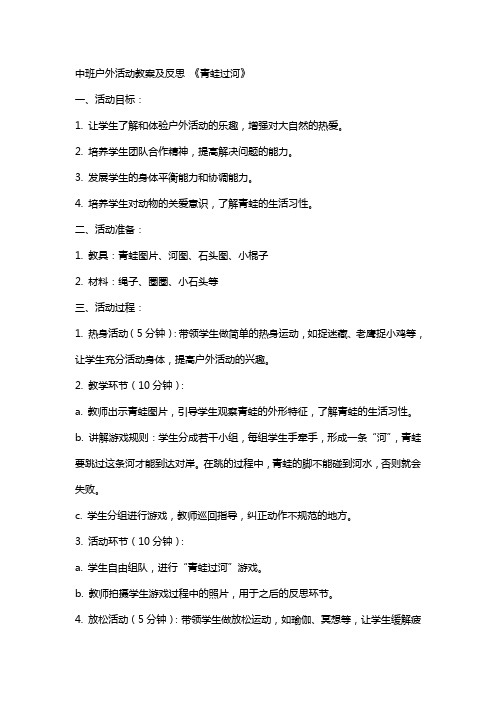 中班户外活动教案及反思 《青蛙过河》

一、活动目标：

1. 让学生了解和体验户外活动的乐趣，增强对大自然的热爱。

2. 培养学生团队合作精神，提高解决问题的能力。

3. 发展学生的身体平衡能力和协调能力。

4. 培养学生对动物的关爱意识，了解青蛙的生活习性。

二、活动准备：

1. 教具：青蛙图片、河图、石头图、小棍子

2. 材料：绳子、圈圈、小石头等

三、活动过程：

1. 热身活动（5分钟）：带领学生做简单的热身运动，如捉迷藏、老鹰捉小鸡等，让学生充分活动身体，提高户外活动的兴趣。

2. 教学环节（10分钟）：

a. 教师出示青蛙图片，引导学生观察青蛙的外形特征，了解青蛙的生活习性。

b. 讲解游戏规则：学生分成若干小组，每组学生手牵手，形成一条“河”，青蛙要跳过这条河才能到达对岸。在跳的过程中，青蛙的脚不能碰到河水，否则就会失败。

c. 学生分组进行游戏，教师巡回指导，纠正动作不规范的地方。

3. 活动环节（10分钟）：

a. 学生自由组队，进行“青蛙过河”游戏。

b. 教师拍摄学生游戏过程中的照片，用于之后的反思环节。

4. 放松活动（5分钟）：带领学生做放松运动，如瑜伽、冥想等，让学生缓解疲